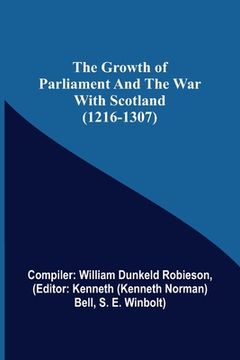 The Growth of Parliament And The War With Scotland (1216-1307)

Compiler: William Dunkeld Robieson, (Editor: Kenneth (Kenneth Norman) Bell, S. E. Winbolt)